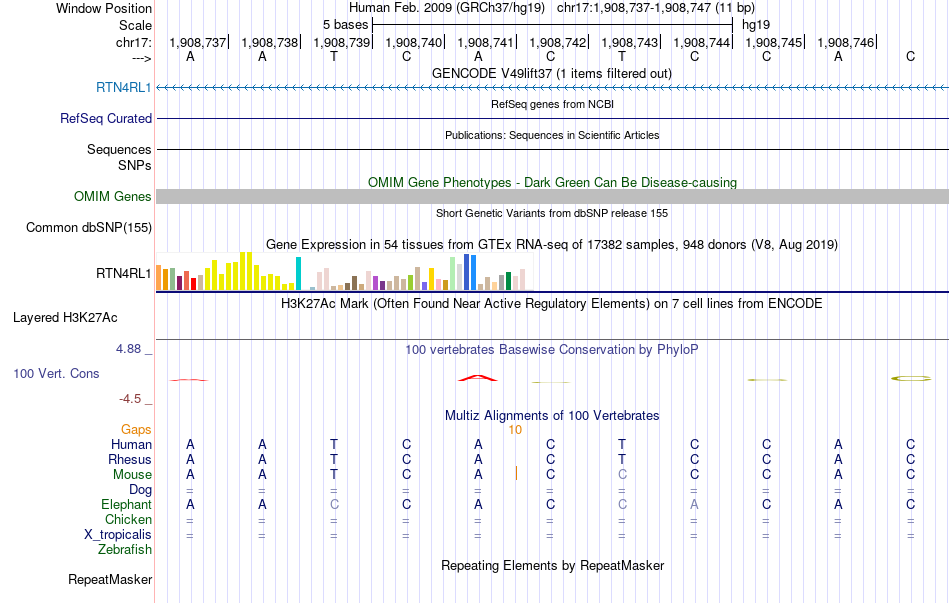 Window Position Human Feb. 2009 (GRCh37/hg19) chr17:1,908,737-1,908,747 (11 bp)
Scale 5 bases hg19
chr17: 1,908,737| 1,908,738| 1,908,739| 1,908,740| 1,908,741| 1,908,742| 1,908,743| 1,908,744| 1,908,745| 1,908,746|
---> A A T C A C T C C A C

GENCODE V49lift37 (1 items filtered out)
RTN4RL1
RefSeq genes from NCBI
RefSeq Curated
Publications: Sequences in Scientific Articles
Sequences
SNPs
OMIM Gene Phenotypes - Dark Green Can Be Disease-causing
OMIM Genes
Short Genetic Variants from dbSNP release 155
Common dbSNP(155)
Gene Expression in 54 tissues from GTEx RNA-seq of 17382 samples, 948 donors (V8, Aug 2019)
RTN4RL1
H3K27Ac Mark (Often Found Near Active Regulatory Elements) on 7 cell lines from ENCODE
Layered H3K27Ac
4.88 _
100 vertebrates Basewise Conservation by PhyloP
100 Vert. Cons
-4.5 _
Multiz Alignments of 100 Vertebrates
Gaps 10
Human A A T C A C T C C A C
Rhesus A A T C A C T C C A C
Mouse A A T C A C C C C A C
Dog = = = = = = = = = = =
Elephant A A C C A C C A C A C
Chicken = = = = = = = = = = =
X_tropicalis = = = = = = = = = = =
Zebrafish
Repeating Elements by RepeatMasker
RepeatMasker